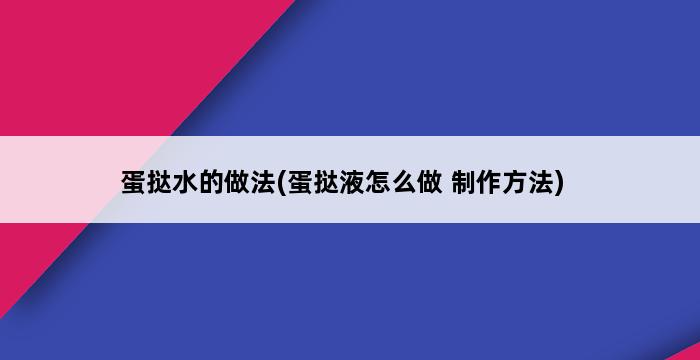 蛋挞水的做法(蛋挞液怎么做 制作方法)